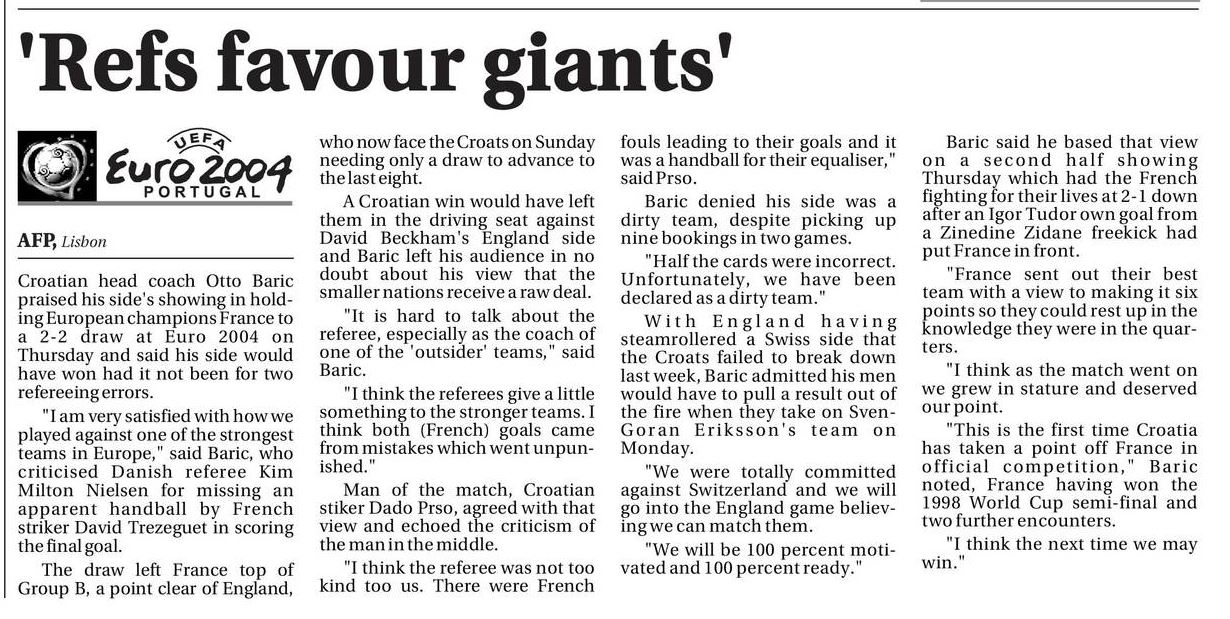 'Refs favour giants'

UEFA
Euro 2004
PORTUGAL

AFP, Lisbon

Croatian head coach Otto Baric praised his side's showing in holding European champions France to a 2-2 draw at Euro 2004 on Thursday and said his side would have won had it not been for two refereeing errors.

"I am very satisfied with how we played against one of the strongest teams in Europe," said Baric, who criticised Danish referee Kim Milton Nielsen for missing an apparent handball by French striker David Trezeguet in scoring the final goal.

The draw left France top of Group B, a point clear of England, who now face the Croats on Sunday needing only a draw to advance to the last eight.

A Croatian win would have left them in the driving seat against David Beckham's England side and Baric left his audience in no doubt about his view that the smaller nations receive a raw deal.

"It is hard to talk about the referee, especially as the coach of one of the 'outsider' teams," said Baric.

"I think the referees give a little something to the stronger teams. I think both (French) goals came from mistakes which went unpunished."

Man of the match, Croatian stiker Dado Prso, agreed with that view and echoed the criticism of the man in the middle.

"I think the referee was not too kind too us. There were French fouls leading to their goals and it was a handball for their equaliser," said Prso.

Baric denied his side was a dirty team, despite picking up nine bookings in two games.

"Half the cards were incorrect. Unfortunately, we have been declared as a dirty team."

With England having steamrollered a Swiss side that the Croats failed to break down last week, Baric admitted his men would have to pull a result out of the fire when they take on Sven-Goran Eriksson's team on Monday.

"We were totally committed against Switzerland and we will go into the England game believing we can match them.

"We will be 100 percent motivated and 100 percent ready."

Baric said he based that view on a second half showing Thursday which had the French fighting for their lives at 2-1 down after an Igor Tudor own goal from a Zinedine Zidane freekick had put France in front.

"France sent out their best team with a view to making it six points so they could rest up in the knowledge they were in the quarters.

"I think as the match went on we grew in stature and deserved our point.

"This is the first time Croatia has taken a point off France in official competition," Baric noted, France having won the 1998 World Cup semi-final and two further encounters.

"I think the next time we may win."